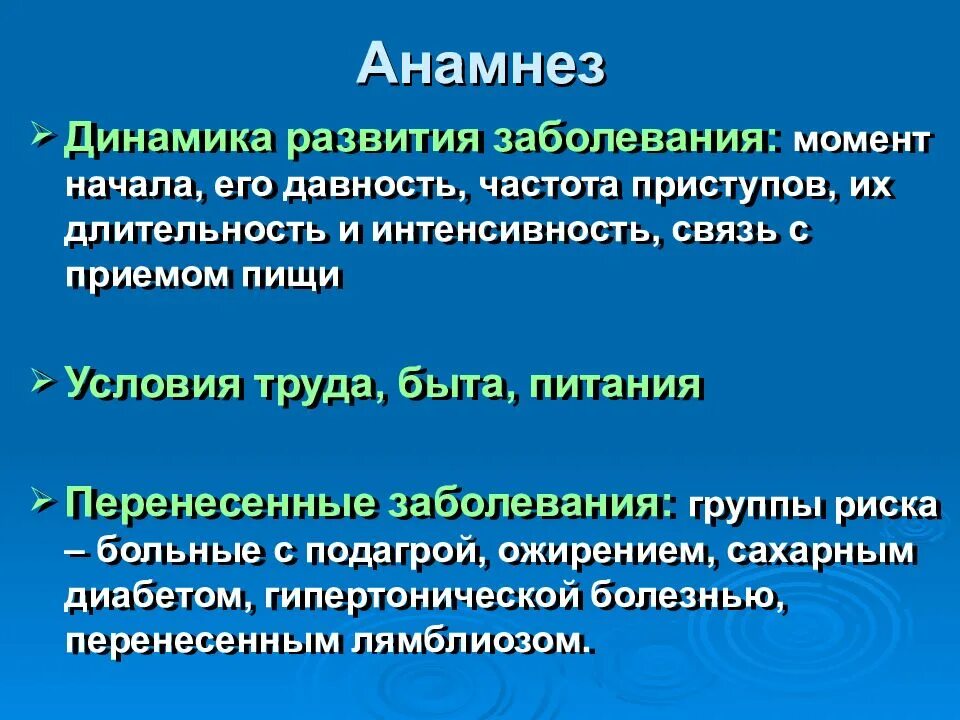 Анамнез

➢ Динамика развития заболевания: момент начала, его давность, частота приступов, их длительность и интенсивность, связь с приемом пищи

➢ Условия труда, быта, питания

➢ Перенесенные заболевания: группы риска – больные с подагрой, ожирением, сахарным диабетом, гипертонической болезнью, перенесенным лямблиозом.